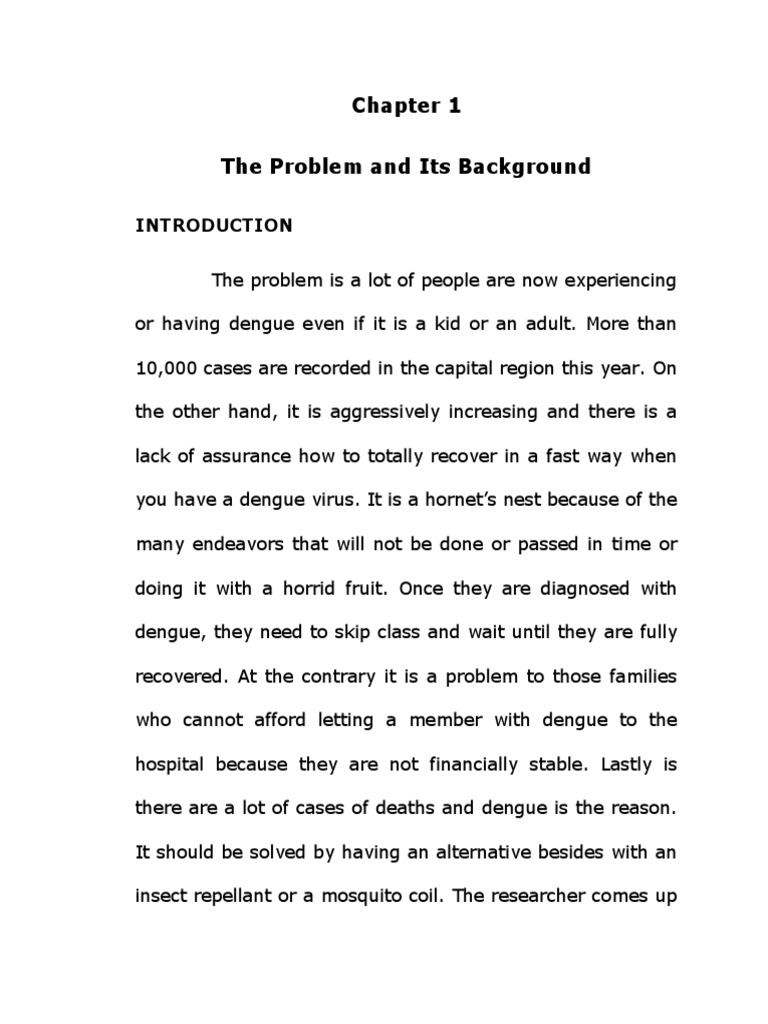 Chapter 1

The Problem and Its Background

INTRODUCTION

The problem is a lot of people are now experiencing or having dengue even if it is a kid or an adult. More than 10,000 cases are recorded in the capital region this year. On the other hand, it is aggressively increasing and there is a lack of assurance how to totally recover in a fast way when you have a dengue virus. It is a hornet's nest because of the many endeavors that will not be done or passed in time or doing it with a horrid fruit. Once they are diagnosed with dengue, they need to skip class and wait until they are fully recovered. At the contrary it is a problem to those families who cannot afford letting a member with dengue to the hospital because they are not financially stable. Lastly is there are a lot of cases of deaths and dengue is the reason. It should be solved by having an alternative besides with an insect repellant or a mosquito coil. The researcher comes up